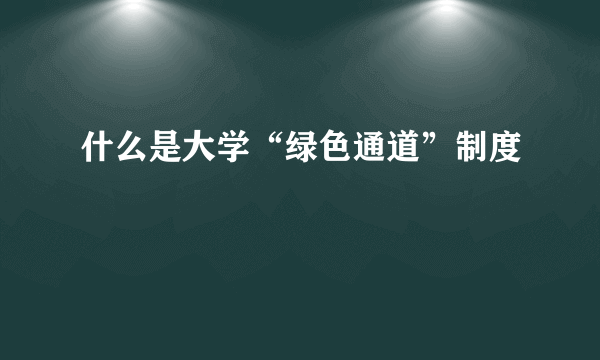 什么是大学“绿色通道”制度